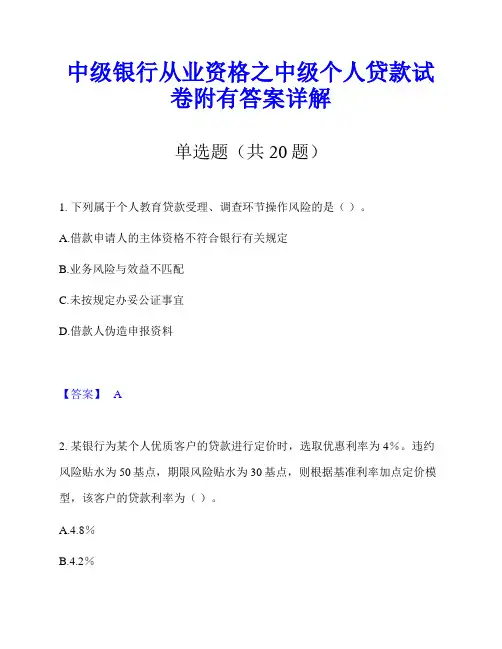 中级银行从业资格之中级个人贷款试卷附有答案详解

单选题（共 20 题）

1. 下列属于个人教育贷款受理、调查环节操作风险的是（ ）。

A.借款申请人的主体资格不符合银行有关规定

B.业务风险与效益不匹配

C.未按规定办妥公证事宜

D.借款人伪造申报资料

【答案】 A

2. 某银行为某个人优质客户的贷款进行定价时，选取优惠利率为 4%。违约风险贴水为 50 基点，期限风险贴水为 30 基点，则根据基准利率加点定价模型，该客户的贷款利率为（ ）。

A.4.8%

B.4.2%